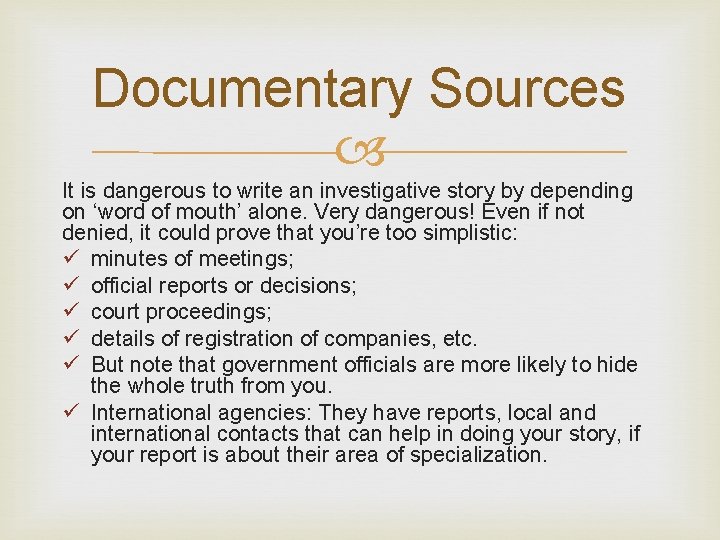 Documentary Sources

It is dangerous to write an investigative story by depending on ‘word of mouth’ alone. Very dangerous! Even if not denied, it could prove that you’re too simplistic:

✓ minutes of meetings;
✓ official reports or decisions;
✓ court proceedings;
✓ details of registration of companies, etc.
✓ But note that government officials are more likely to hide the whole truth from you.
✓ International agencies: They have reports, local and international contacts that can help in doing your story, if your report is about their area of specialization.